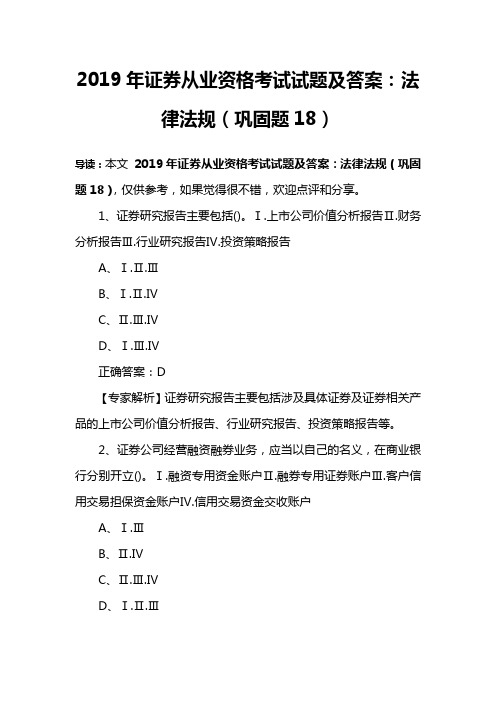 2019 年证券从业资格考试试题及答案：法律法规（巩固题 18）

导读：本文 2019 年证券从业资格考试试题及答案：法律法规（巩固题 18），仅供参考，如果觉得很不错，欢迎点评和分享。

1、证券研究报告主要包括()。Ⅰ.上市公司价值分析报告Ⅱ.财务分析报告Ⅲ.行业研究报告Ⅳ.投资策略报告

A、Ⅰ.Ⅱ.Ⅲ

B、Ⅰ.Ⅱ.Ⅳ

C、Ⅱ.Ⅲ.Ⅳ

D、Ⅰ.Ⅲ.Ⅳ

正确答案：D

【专家解析】证券研究报告主要包括涉及具体证券及证券相关产品的上市公司价值分析报告、行业研究报告、投资策略报告等。

2、证券公司经营融资融券业务，应当以自己的名义，在商业银行分别开立()。Ⅰ.融资专用资金账户Ⅱ.融券专用证券账户Ⅲ.客户信用交易担保资金账户Ⅳ.信用交易资金交收账户

A、Ⅰ.Ⅲ

B、Ⅱ.Ⅳ

C、Ⅱ.Ⅲ.Ⅳ

D、Ⅰ.Ⅱ.Ⅲ